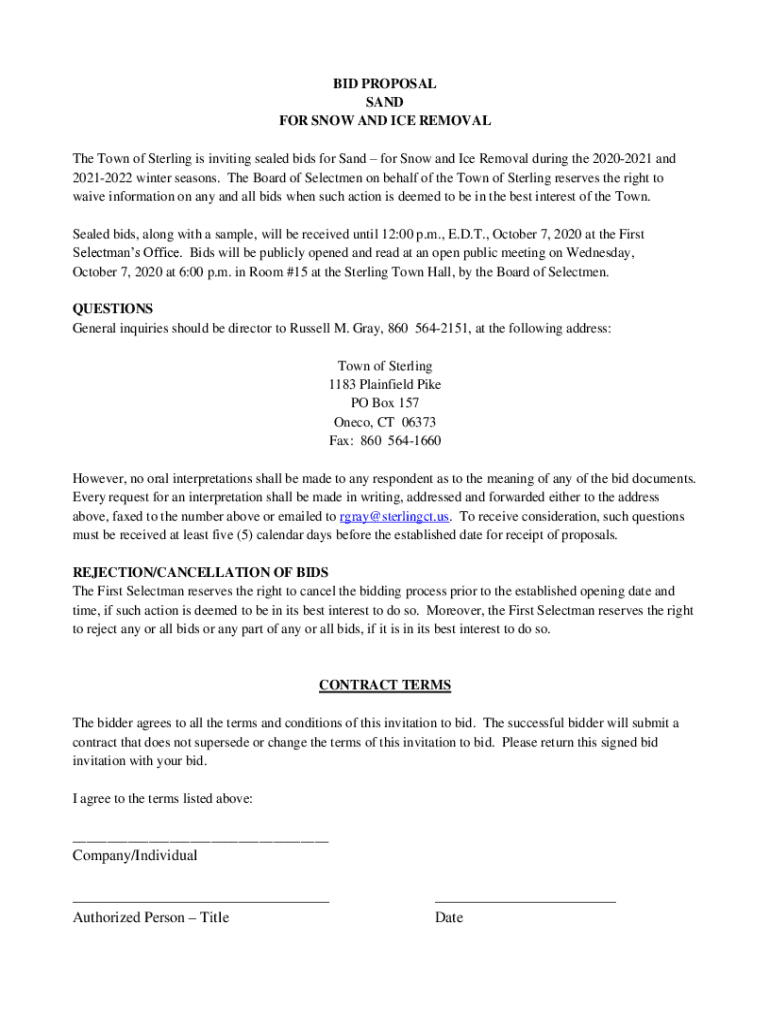 BID PROPOSAL
SAND
FOR SNOW AND ICE REMOVAL

The Town of Sterling is inviting sealed bids for Sand – for Snow and Ice Removal during the 2020-2021 and 2021-2022 winter seasons. The Board of Selectmen on behalf of the Town of Sterling reserves the right to waive information on any and all bids when such action is deemed to be in the best interest of the Town.

Sealed bids, along with a sample, will be received until 12:00 p.m., E.D.T., October 7, 2020 at the First Selectman's Office. Bids will be publicly opened and read at an open public meeting on Wednesday, October 7, 2020 at 6:00 p.m. in Room #15 at the Sterling Town Hall, by the Board of Selectmen.

QUESTIONS
General inquiries should be director to Russell M. Gray, 860 564-2151, at the following address:

Town of Sterling
1183 Plainfield Pike
PO Box 157
Oneco, CT 06373
Fax: 860 564-1660

However, no oral interpretations shall be made to any respondent as to the meaning of any of the bid documents. Every request for an interpretation shall be made in writing, addressed and forwarded either to the address above, faxed to the number above or emailed to rgray@sterlingct.us. To receive consideration, such questions must be received at least five (5) calendar days before the established date for receipt of proposals.

REJECTION/CANCELLATION OF BIDS
The First Selectman reserves the right to cancel the bidding process prior to the established opening date and time, if such action is deemed to be in its best interest to do so. Moreover, the First Selectman reserves the right to reject any or all bids or any part of any or all bids, if it is in its best interest to do so.

CONTRACT TERMS

The bidder agrees to all the terms and conditions of this invitation to bid. The successful bidder will submit a contract that does not supersede or change the terms of this invitation to bid. Please return this signed bid invitation with your bid.

I agree to the terms listed above:

Company/Individual

Authorized Person – Title

Date